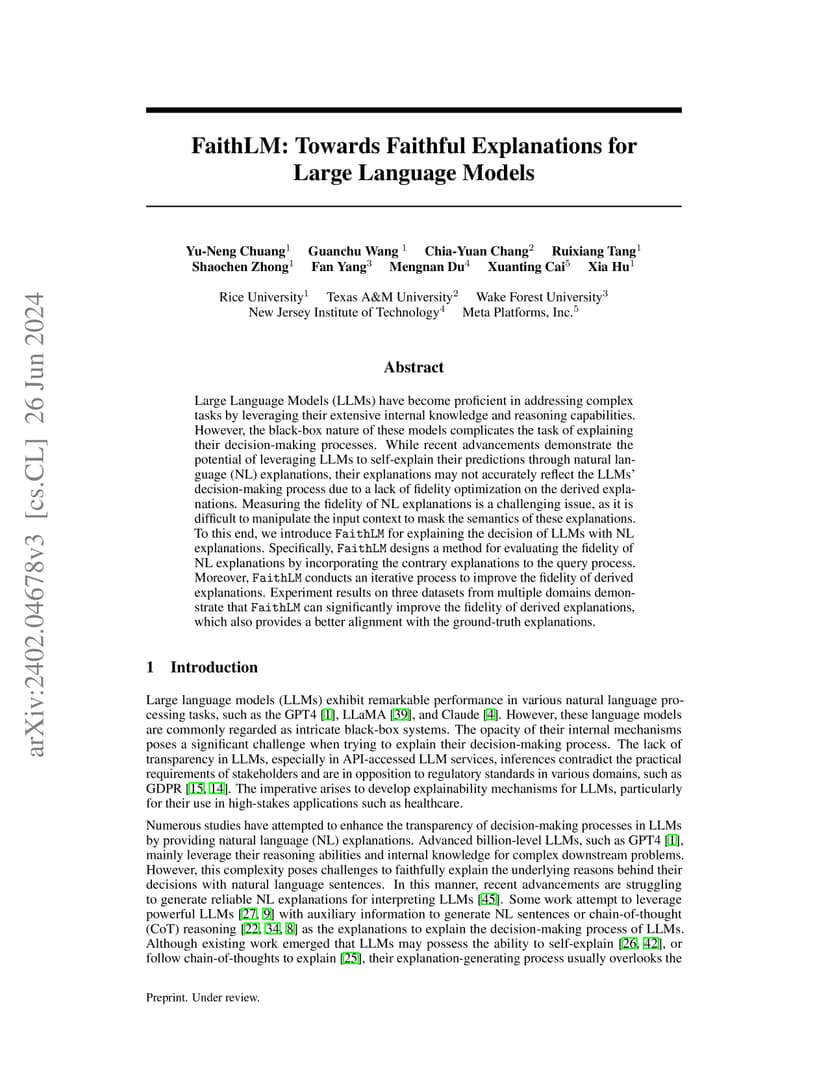 arXiv:2402.04678v3 [cs.CL] 26 Jun 2024

FaithLM: Towards Faithful Explanations for Large Language Models

Yu-Neng Chuang$^1$ Guanchu Wang $^1$ Chia-Yuan Chang$^2$ Ruixiang Tang$^1$ Shaochen Zhong$^1$ Fan Yang$^3$ Mengnan Du$^4$ Xuanting Cai$^5$ Xia Hu$^1$

Rice University$^1$ Texas A&M University$^2$ Wake Forest University$^3$ New Jersey Institute of Technology$^4$ Meta Platforms, Inc.$^5$

Abstract

Large Language Models (LLMs) have become proficient in addressing complex tasks by leveraging their extensive internal knowledge and reasoning capabilities. However, the black-box nature of these models complicates the task of explaining their decision-making processes. While recent advancements demonstrate the potential of leveraging LLMs to self-explain their predictions through natural language (NL) explanations, their explanations may not accurately reflect the LLMs' decision-making process due to a lack of fidelity optimization on the derived explanations. Measuring the fidelity of NL explanations is a challenging issue, as it is difficult to manipulate the input context to mask the semantics of these explanations. To this end, we introduce FaithLM for explaining the decision of LLMs with NL explanations. Specifically, FaithLM designs a method for evaluating the fidelity of NL explanations by incorporating the contrary explanations to the query process. Moreover, FaithLM conducts an iterative process to improve the fidelity of derived explanations. Experiment results on three datasets from multiple domains demonstrate that FaithLM can significantly improve the fidelity of derived explanations, which also provides a better alignment with the ground-truth explanations.

1 Introduction

Large language models (LLMs) exhibit remarkable performance in various natural language processing tasks, such as the GPT4 [1], LLaMA [39], and Claude [4]. However, these language models are commonly regarded as intricate black-box systems. The opacity of their internal mechanisms poses a significant challenge when trying to explain their decision-making process. The lack of transparency in LLMs, especially in API-accessed LLM services, inferences contradict the practical requirements of stakeholders and are in opposition to regulatory standards in various domains, such as GDPR [15, 14]. The imperative arises to develop explainability mechanisms for LLMs, particularly for their use in high-stakes applications such as healthcare.

Numerous studies have attempted to enhance the transparency of decision-making processes in LLMs by providing natural language (NL) explanations. Advanced billion-level LLMs, such as GPT4 [1], mainly leverage their reasoning abilities and internal knowledge for complex downstream problems. However, this complexity poses challenges to faithfully explain the underlying reasons behind their decisions with natural language sentences. In this manner, recent advancements are struggling to generate reliable NL explanations for interpreting LLMs [45]. Some work attempt to leverage powerful LLMs [27, 9] with auxiliary information to generate NL sentences or chain-of-thought (CoT) reasoning [22, 34, 8] as the explanations to explain the decision-making process of LLMs. Although existing work emerged that LLMs may possess the ability to self-explain [26, 42], or follow chain-of-thoughts to explain [25], their explanation-generating process usually overlooks the

Preprint. Under review.